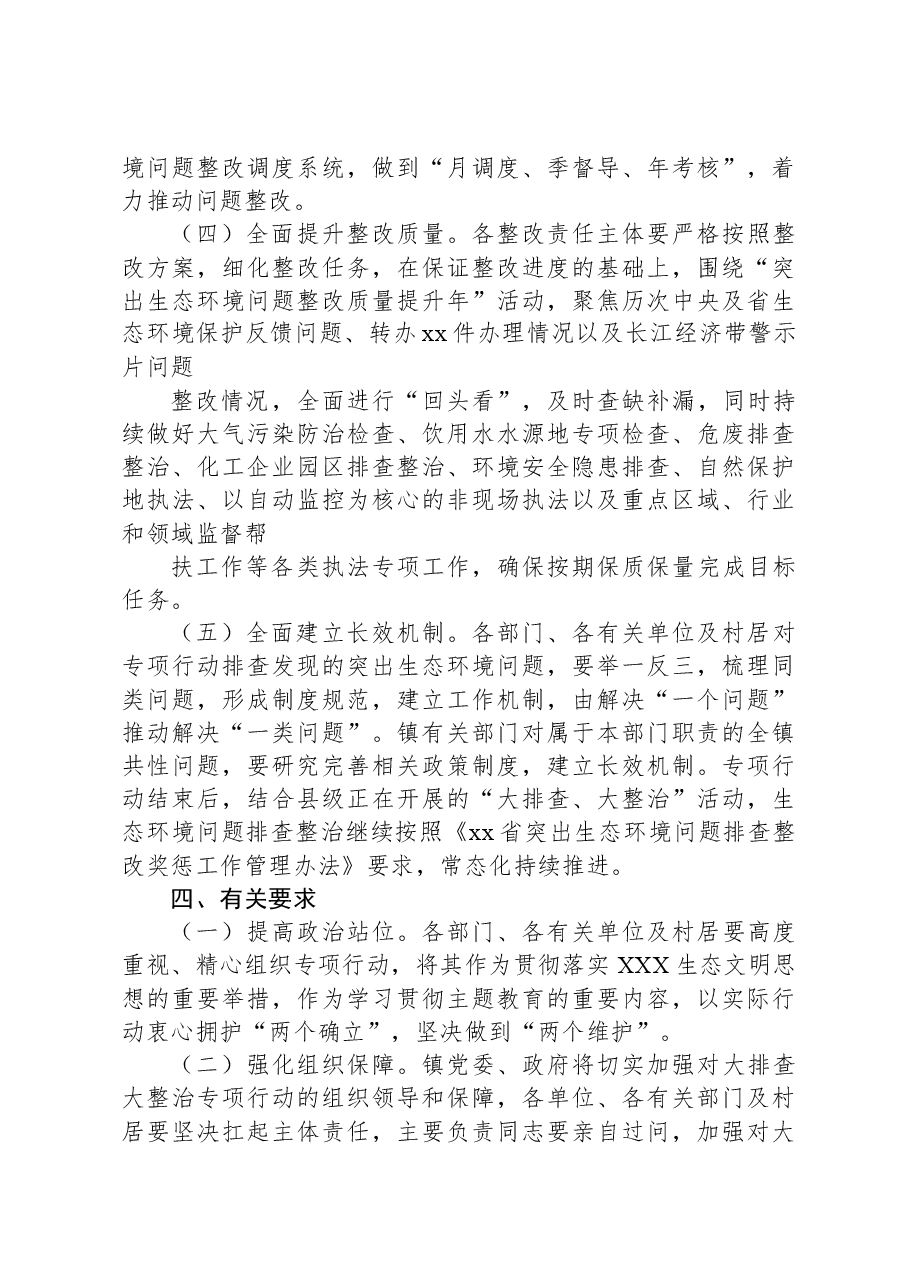 境问题整改调度系统，做到“月调度、季督导、年考核”，着力推动问题整改。

（四）全面提升整改质量。各整改责任主体要严格按照整改方案，细化整改任务，在保证整改进度的基础上，围绕“突出生态环境问题整改质量提升年”活动，聚焦历次中央及省生态环境保护反馈问题、转办xx件办理情况以及长江经济带警示片问题

整改情况，全面进行“回头看”，及时查缺补漏，同时持续做好大气污染防治检查、饮用水水源地专项检查、危废排查整治、化工企业园区排查整治、环境安全隐患排查、自然保护地执法、以自动监控为核心的非现场执法以及重点区域、行业和领域监督帮

扶工作等各类执法专项工作，确保按期保质保量完成目标任务。

（五）全面建立长效机制。各部门、各有关单位及村居对专项行动排查发现的突出生态环境问题，要举一反三，梳理同类问题，形成制度规范，建立工作机制，由解决“一个问题”推动解决“一类问题”。镇有关部门对属于本部门职责的全镇共性问题，要研究完善相关政策制度，建立长效机制。专项行动结束后，结合县级正在开展的“大排查、大整治”活动，生态环境问题排查整治继续按照《xx省突出生态环境问题排查整改奖惩工作管理办法》要求，常态化持续推进。

四、有关要求

（一）提高政治站位。各部门、各有关单位及村居要高度重视、精心组织专项行动，将其作为贯彻落实XXX生态文明思想的重要举措，作为学习贯彻主题教育的重要内容，以实际行动衷心拥护“两个确立”，坚决做到“两个维护”。

（二）强化组织保障。镇党委、政府将切实加强对大排查大整治专项行动的组织领导和保障，各单位、各有关部门及村居要坚决扛起主体责任，主要负责同志要亲自过问，加强对大